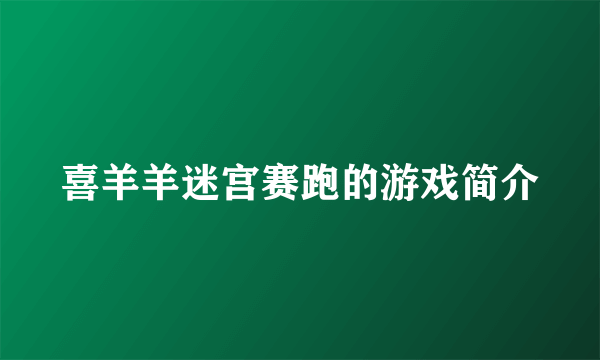 喜羊羊迷宫赛跑的游戏简介